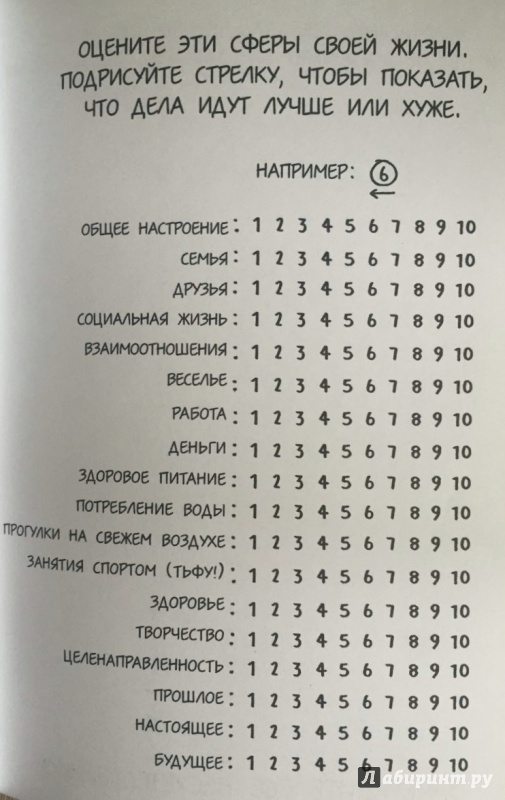 ОЦЕНИТЕ ЭТИ СФЕРЫ СВОЕЙ ЖИЗНИ. ПОДРИСУЙТЕ СТРЕЛКУ, ЧТОБЫ ПОКАЗАТЬ, ЧТО ДЕЛА ИДУТ ЛУЧШЕ ИЛИ ХУЖЕ.

НАПРИМЕР: 6

ОБЩЕЕ НАСТРОЕНИЕ: 1 2 3 4 5 6 7 8 9 10
СЕМЬЯ: 1 2 3 4 5 6 7 8 9 10
ДРУЗЬЯ: 1 2 3 4 5 6 7 8 9 10
СОЦИАЛЬНАЯ ЖИЗНЬ: 1 2 3 4 5 6 7 8 9 10
ВЗАИМООТНОШЕНИЯ: 1 2 3 4 5 6 7 8 9 10
ВЕСЕЛЬЕ: 1 2 3 4 5 6 7 8 9 10
РАБОТА: 1 2 3 4 5 6 7 8 9 10
ДЕНЬГИ: 1 2 3 4 5 6 7 8 9 10
ЗДОРОВОЕ ПИТАНИЕ: 1 2 3 4 5 6 7 8 9 10
ПОТРЕБЛЕНИЕ ВОДЫ: 1 2 3 4 5 6 7 8 9 10
ПРОГУЛКИ НА СВЕЖЕМ ВОЗДУХЕ: 1 2 3 4 5 6 7 8 9 10
ЗАНЯТИЯ СПОРТОМ (ТЬФУ!): 1 2 3 4 5 6 7 8 9 10
ЗДОРОВЬЕ: 1 2 3 4 5 6 7 8 9 10
ТВОРЧЕСТВО: 1 2 3 4 5 6 7 8 9 10
ЦЕЛЕНАПРАВЛЕННОСТЬ: 1 2 3 4 5 6 7 8 9 10
ПРОШЛОЕ: 1 2 3 4 5 6 7 8 9 10
НАСТОЯЩЕЕ: 1 2 3 4 5 6 7 8 9 10
БУДУЩЕЕ: 1 2 3 4 5 6 7 8 9 10

Лабиринт.ру